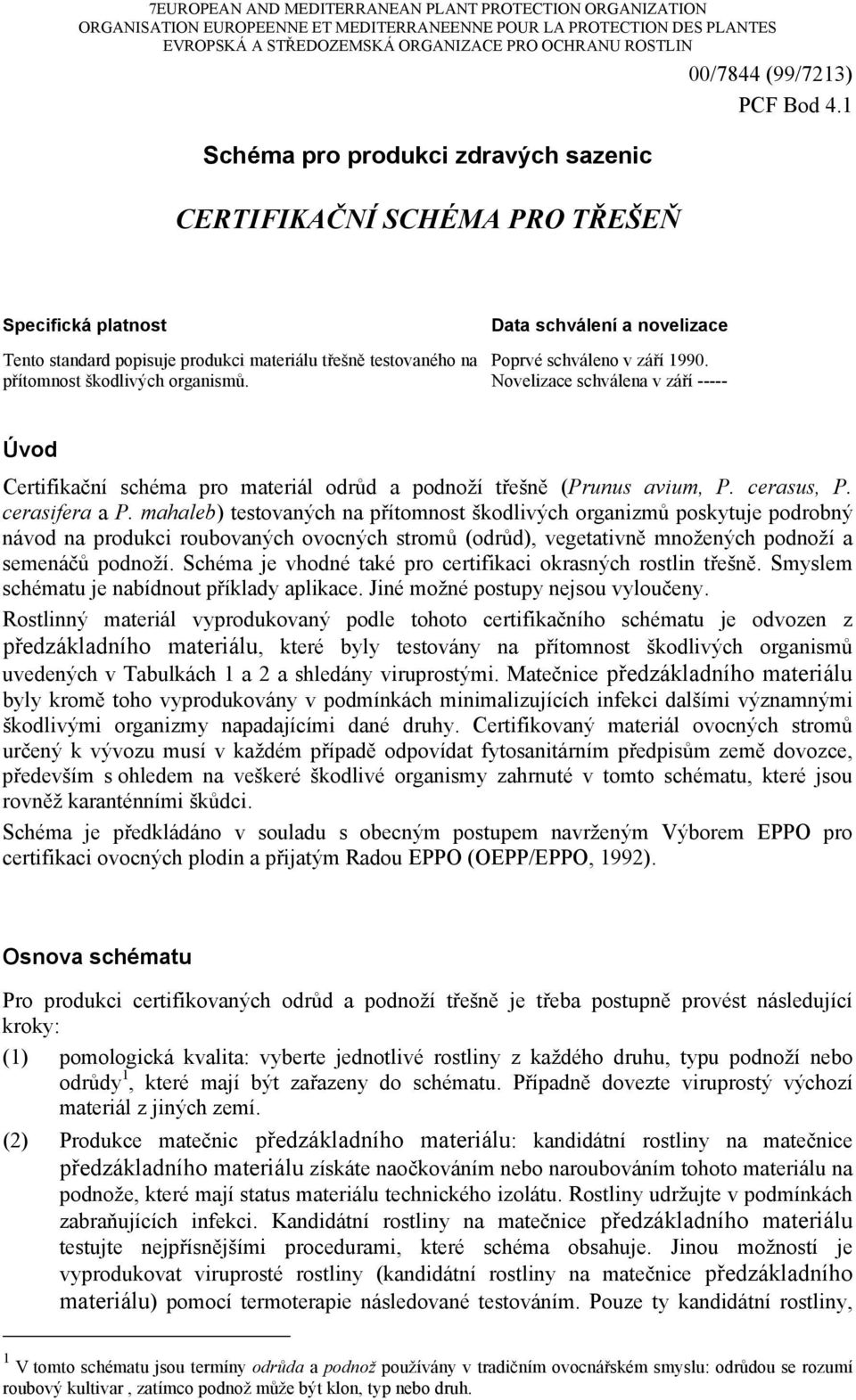 7EUROPEAN AND MEDITERRANEAN PLANT PROTECTION ORGANIZATION
ORGANISATION EUROPEENNE ET MEDITERRANEENNE POUR LA PROTECTION DES PLANTES
EVROPSKÁ A STŘEDOZEMSKÁ ORGANIZACE PRO OCHRANU ROSTLIN

00/7844 (99/7213)
PCF Bod 4.1

Schéma pro produkci zdravých sazenic

CERTIFIKAČNÍ SCHÉMA PRO TŘEŠEŇ

Specifická platnost

Tento standard popisuje produkci materiálu třešně testovaného na přítomnost škodlivých organismů.

Data schválení a novelizace

Poprvé schváleno v září 1990.
Novelizace schválena v září -----

Úvod

Certifikační schéma pro materiál odrůd a podnoží třešně (Prunus avium, P. cerasus, P. cerasifera a P. mahaleb) testovaných na přítomnost škodlivých organizmů poskytuje podrobný návod na produkci roubovaných ovocných stromů (odrůd), vegetativně množených podnoží a semenáčů podnoží. Schéma je vhodné také pro certifikaci okrasných rostlin třešně. Smyslem schématu je nabídnout příklady aplikace. Jiné možné postupy nejsou vyloučeny.

Rostlinný materiál vyprodukovaný podle tohoto certifikačního schématu je odvozen z předzákladního materiálu, které byly testovány na přítomnost škodlivých organismů uvedených v Tabulkách 1 a 2 a shledány viruprostými. Matečnice předzákladního materiálu byly kromě toho vyprodukovány v podmínkách minimalizujících infekci dalšími významnými škodlivými organizmy napadajícími dané druhy. Certifikovaný materiál ovocných stromů určený k vývozu musí v každém případě odpovídat fytosanitárním předpisům země dovozce, především s ohledem na veškeré škodlivé organismy zahrnuté v tomto schématu, které jsou rovněž karanténními škůdci.

Schéma je předkládáno v souladu s obecným postupem navrženým Výborem EPPO pro certifikaci ovocných plodin a přijatým Radou EPPO (OEPP/EPPO, 1992).

Osnova schématu

Pro produkci certifikovaných odrůd a podnoží třešně je třeba postupně provést následující kroky:

(1) pomologická kvalita: vyberte jednotlivé rostliny z každého druhu, typu podnoží nebo odrůdy $^1$, které mají být zařazeny do schématu. Případně dovezte viruprostý výchozí materiál z jiných zemí.

(2) Produkce matečnic předzákladního materiálu: kandidátní rostliny na matečnice předzákladního materiálu získáte naočkováním nebo naroubováním tohoto materiálu na podnože, které mají status materiálu technického izolátu. Rostliny udržujte v podmínkách zabraňujících infekci. Kandidátní rostliny na matečnice předzákladního materiálu testujte nejpřísnějšími procedurami, které schéma obsahuje. Jinou možností je vyprodukovat viruprosté rostliny (kandidátní rostliny na matečnice předzákladního materiálu) pomocí termoterapie následované testováním. Pouze ty kandidátní rostliny,

$^1$ V tomto schématu jsou termíny odrůda a podnož používány v tradičním ovocnářském smyslu: odrůdou se rozumí roubový kultivar , zatímco podnož může být klon, typ nebo druh.